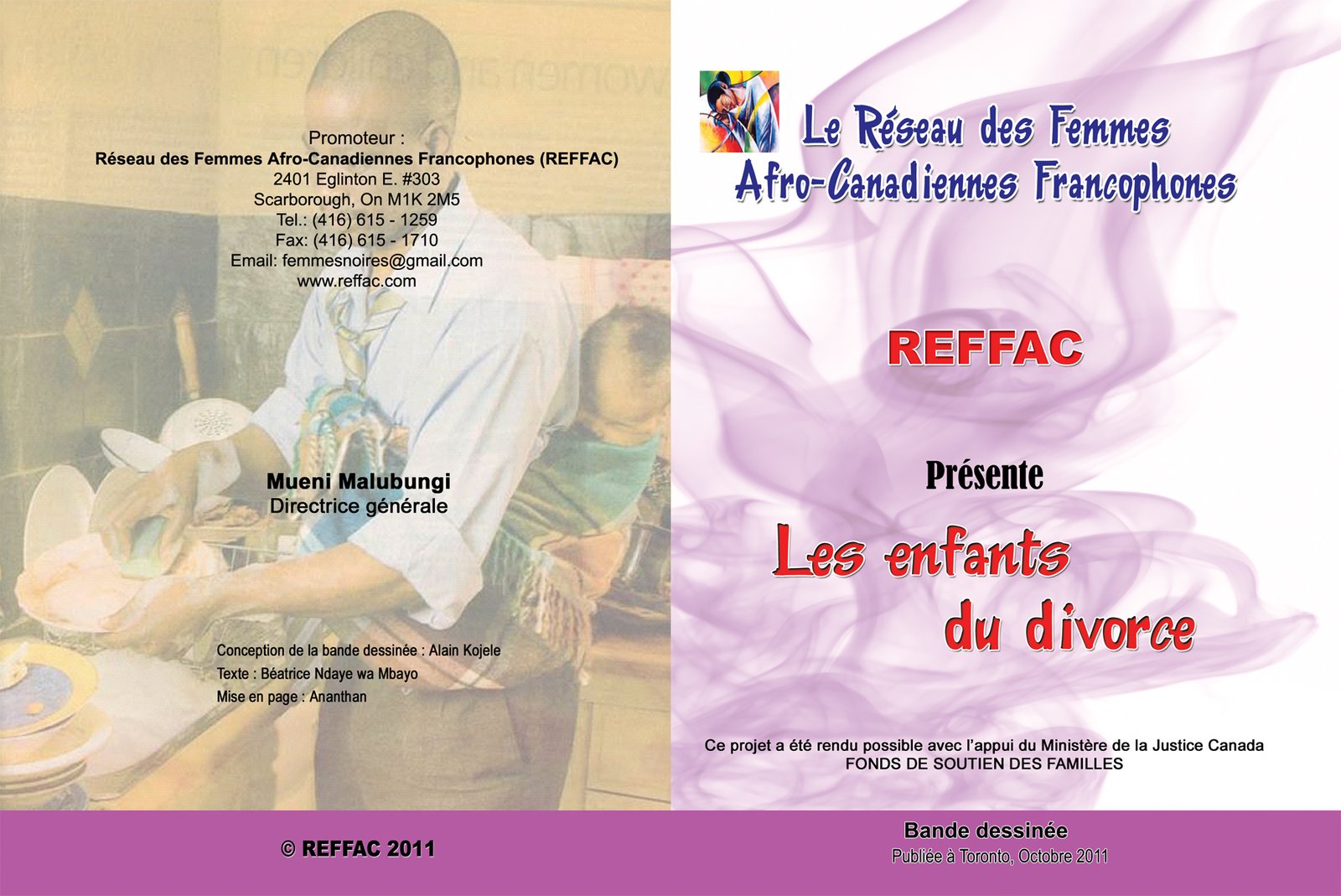 Promoteur :
Réseau des Femmes Afro-Canadiennes Francophones (REFFAC)
2401 Eglinton E. #303
Scarborough, On M1K 2M5
Tel.: (416) 615 - 1259
Fax: (416) 615 - 1710
Email: femmesnoires@gmail.com
www.reffac.com

Mueni Malubungi
Directrice générale

Conception de la bande dessinée : Alain Kojele
Texte : Béatrice Ndaye wa Mbayo
Mise en page : Ananthan

© REFFAC 2011

Le Réseau des Femmes
Afro-Canadiennes Francophones

REFFAC

Présente

Les enfants
du divorce

Ce projet a été rendu possible avec l'appui du Ministère de la Justice Canada
FONDS DE SOUTIEN DES FAMILLES

Bande dessinée
Publiée à Toronto, Octobre 2011